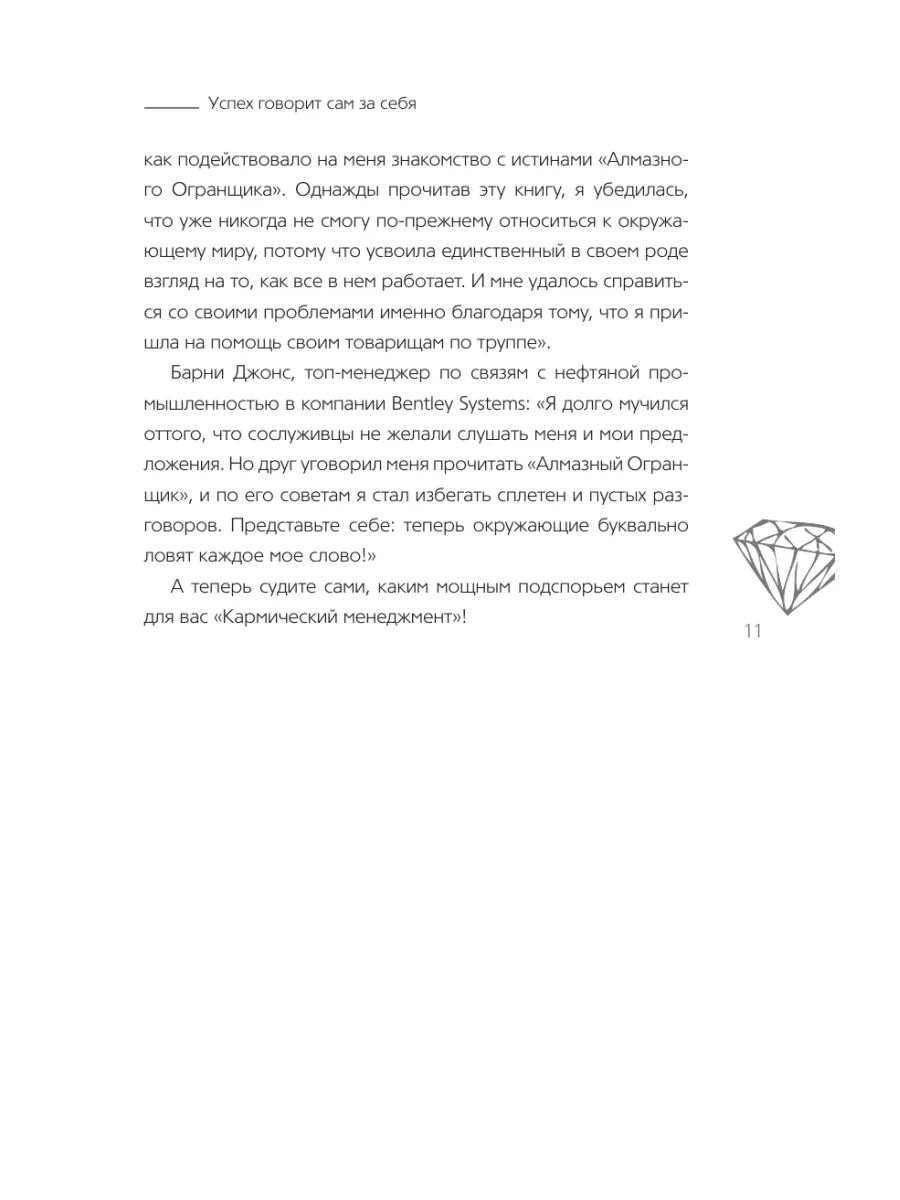 Успех говорит сам за себя

как подействовало на меня знакомство с истинами «Алмазного Огранщика». Однажды прочитав эту книгу, я убедилась, что уже никогда не смогу по-прежнему относиться к окружающему миру, потому что усвоила единственный в своем роде взгляд на то, как все в нем работает. И мне удалось справиться со своими проблемами именно благодаря тому, что я пришла на помощь своим товарищам по труппе».

Барни Джонс, топ-менеджер по связям с нефтяной промышленностью в компании Bentley Systems: «Я долго мучился оттого, что сослуживцы не желали слушать меня и мои предложения. Но друг уговорил меня прочитать «Алмазный Огранщик», и по его советам я стал избегать сплетен и пустых разговоров. Представьте себе: теперь окружающие буквально ловят каждое мое слово!»

А теперь судите сами, каким мощным подспорьем станет для вас «Кармический менеджмент»!

11